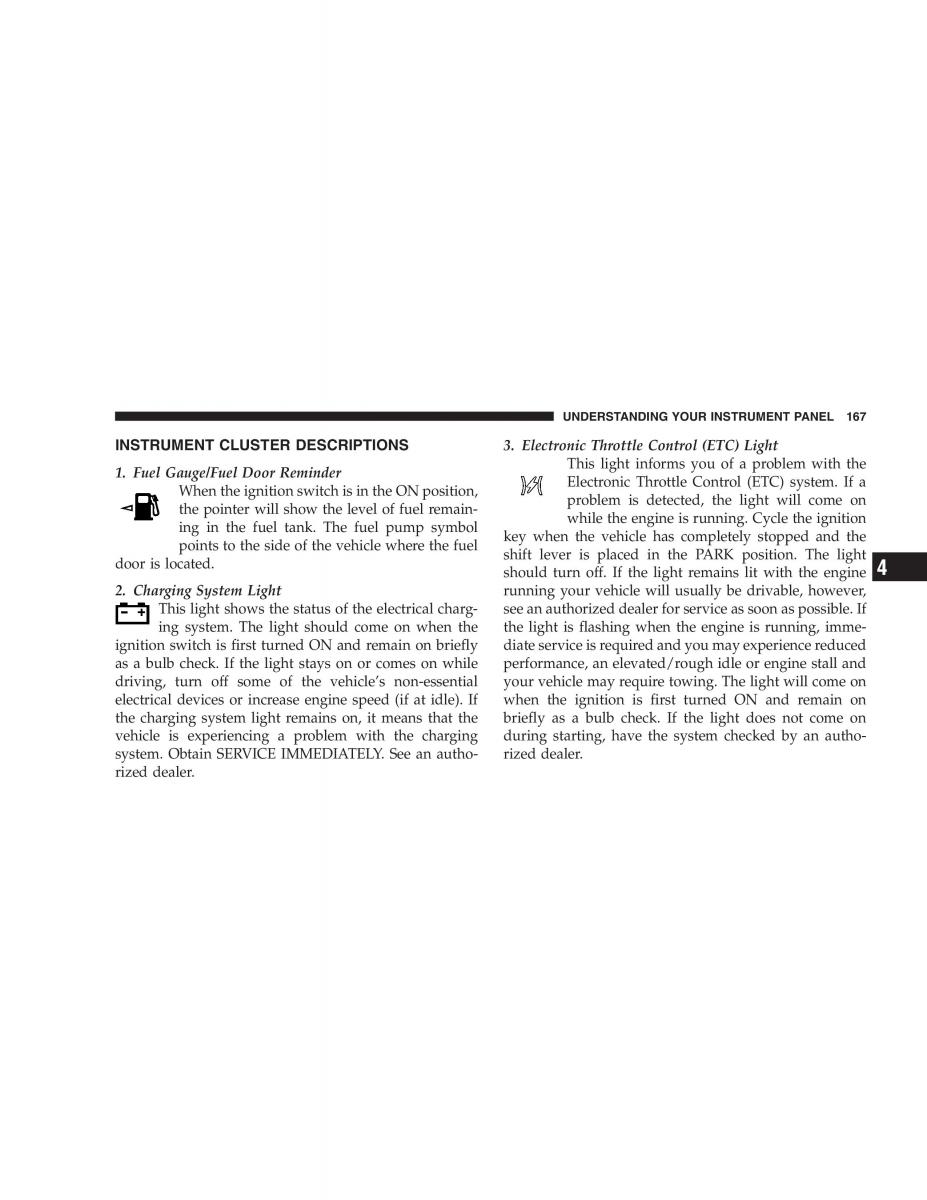 UNDERSTANDING YOUR INSTRUMENT PANEL 167

INSTRUMENT CLUSTER DESCRIPTIONS

1. Fuel Gauge/Fuel Door Reminder

When the ignition switch is in the ON position, the pointer will show the level of fuel remaining in the fuel tank. The fuel pump symbol points to the side of the vehicle where the fuel door is located.

2. Charging System Light

This light shows the status of the electrical charging system. The light should come on when the ignition switch is first turned ON and remain on briefly as a bulb check. If the light stays on or comes on while driving, turn off some of the vehicle's non-essential electrical devices or increase engine speed (if at idle). If the charging system light remains on, it means that the vehicle is experiencing a problem with the charging system. Obtain SERVICE IMMEDIATELY. See an authorized dealer.

3. Electronic Throttle Control (ETC) Light

This light informs you of a problem with the Electronic Throttle Control (ETC) system. If a problem is detected, the light will come on while the engine is running. Cycle the ignition key when the vehicle has completely stopped and the shift lever is placed in the PARK position. The light should turn off. If the light remains lit with the engine running your vehicle will usually be drivable, however, see an authorized dealer for service as soon as possible. If the light is flashing when the engine is running, immediate service is required and you may experience reduced performance, an elevated/rough idle or engine stall and your vehicle may require towing. The light will come on when the ignition is first turned ON and remain on briefly as a bulb check. If the light does not come on during starting, have the system checked by an authorized dealer.

4